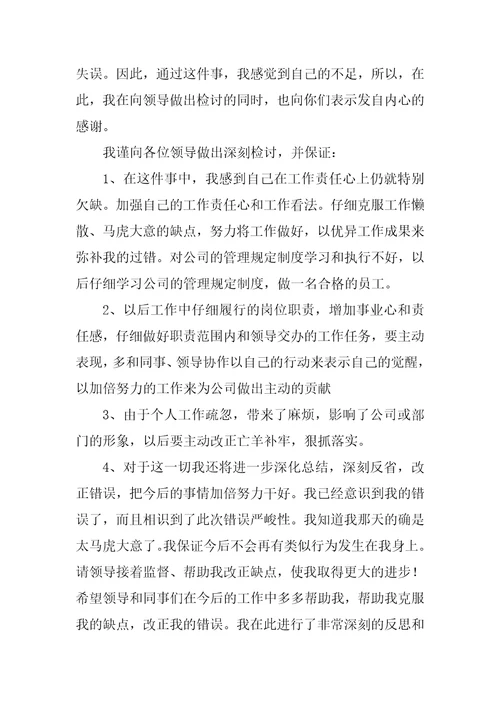 失误。因此，通过这件事，我感觉到自己的不足，所以，在此，我在向领导做出检讨的同时，也向你们表示发自内心的感谢。

我谨向各位领导做出深刻检讨，并保证：

1、在这件事中，我感到自己在工作责任心上仍就特别欠缺。加强自己的工作责任心和工作看法。仔细克服工作懒散、马虎大意的缺点，努力将工作做好，以优异工作成果来弥补我的过错。对公司的管理规定制度学习和执行不好，以后仔细学习公司的管理规定制度，做一名合格的员工。

2、以后工作中仔细履行的岗位职责，增加事业心和责任感，仔细做好职责范围内和领导交办的工作任务，要主动表现，多和同事、领导协作以自己的行动来表示自己的觉醒，以加倍努力的工作来为公司做出主动的贡献

3、由于个人工作疏忽，带来了麻烦，影响了公司或部门的形象，以后要主动改正亡羊补牢，狠抓落实。

4、对于这一切我还将进一步深化总结，深刻反省，改正错误，把今后的事情加倍努力干好。我已经意识到我的错误了，而且相识到了此次错误严峻性。我知道我那天的确是太马虎大意了。我保证今后不会再有类似行为发生在我身上。请领导接着监督、帮助我改正缺点，使我取得更大的进步！希望领导和同事们在今后的工作中多多帮助我，帮助我克服我的缺点，改正我的错误。我在此进行了非常深刻的反思和